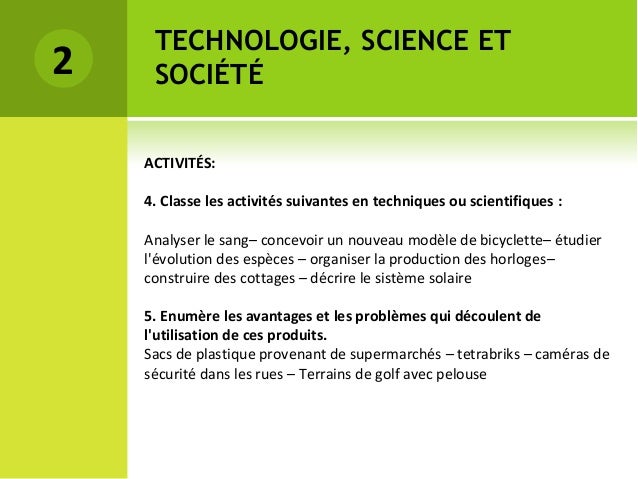 2

TECHNOLOGIE, SCIENCE ET SOCIÉTÉ

ACTIVITÉS:

4. Classe les activités suivantes en techniques ou scientifiques :

Analyser le sang– concevoir un nouveau modèle de bicyclette– étudier l'évolution des espèces – organiser la production des horloges– construire des cottages – décrire le sistème solaire

5. Enumère les avantages et les problèmes qui découlent de l'utilisation de ces produits.
Sacs de plastique provenant de supermarchés – tetrabriks – caméras de sécurité dans les rues – Terrains de golf avec pelouse